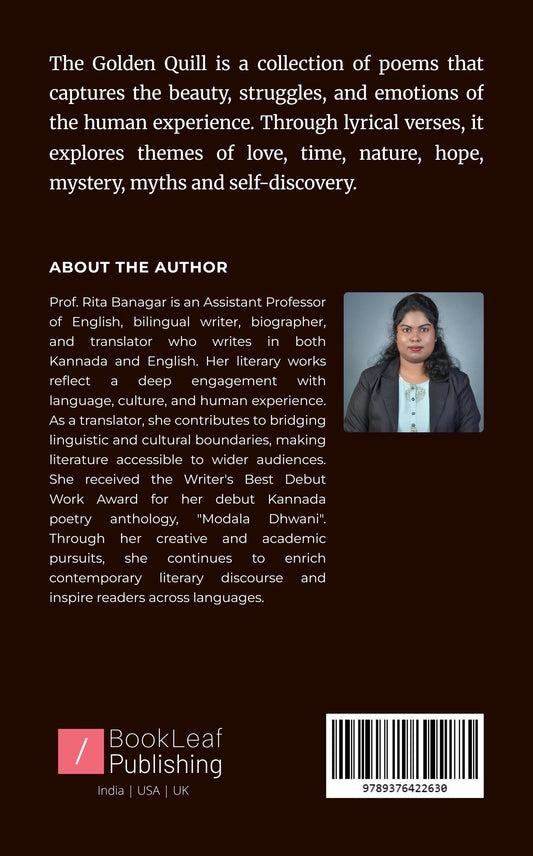 The Golden Quill is a collection of poems that captures the beauty, struggles, and emotions of the human experience. Through lyrical verses, it explores themes of love, time, nature, hope, mystery, myths and self-discovery.

ABOUT THE AUTHOR

Prof. Rita Banagar is an Assistant Professor of English, bilingual writer, biographer, and translator who writes in both Kannada and English. Her literary works reflect a deep engagement with language, culture, and human experience. As a translator, she contributes to bridging linguistic and cultural boundaries, making literature accessible to wider audiences. She received the Writer's Best Debut Work Award for her debut Kannada poetry anthology, "Modala Dhwani". Through her creative and academic pursuits, she continues to enrich contemporary literary discourse and inspire readers across languages.

/ BookLeaf Publishing
India | USA | UK

9789376422630